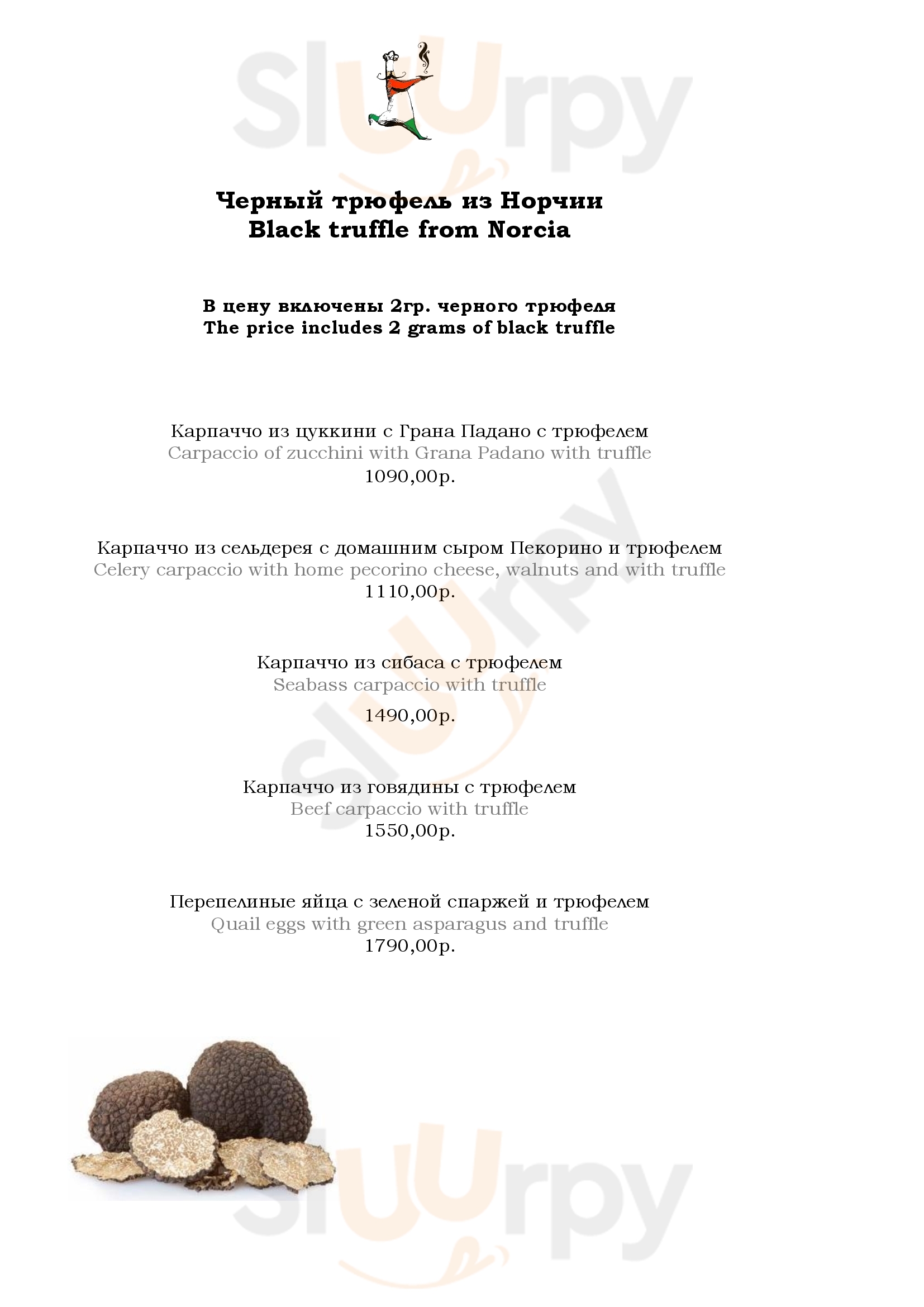 Sluurpy

Черный трюфель из Норчии
Black truffle from Norcia

В цену включены 2гр. черного трюфеля
The price includes 2 grams of black truffle

Карпаччо из цуккини с Грана Падано с трюфелем
Carpaccio of zucchini with Grana Padano with truffle
1090,00р.

Карпаччо из сельдерея с домашним сыром Пекорино и трюфелем
Celery carpaccio with home pecorino cheese, walnuts and with truffle
1110,00р.

Карпаччо из сибаса с трюфелем
Seabass carpaccio with truffle
1490,00р.

Карпаччо из говядины с трюфелем
Beef carpaccio with truffle
1550,00р.

Перепелиные яйца с зеленой спаржей и трюфелем
Quail eggs with green asparagus and truffle
1790,00р.

Sluurpy

Sluurpy